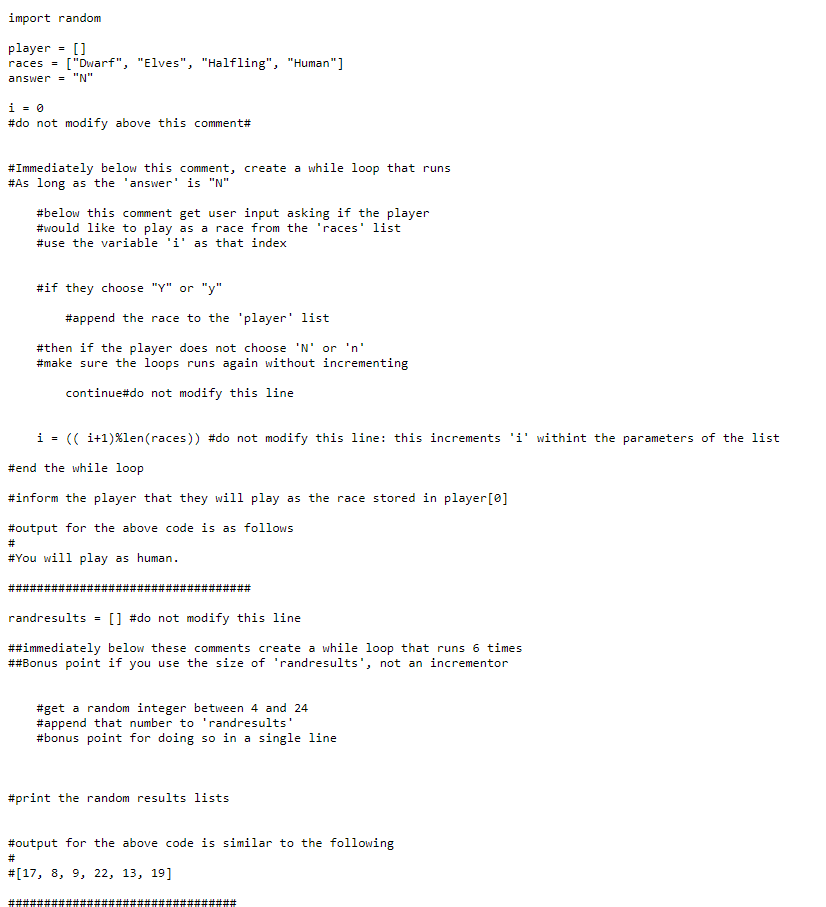 import random

player = []
races = ["Dwarf", "Elves", "Halfling", "Human"]
answer = "N"

i = 0
#do not modify above this comment#

#Immediately below this comment, create a while loop that runs
#As long as the 'answer' is "N"

    #below this comment get user input asking if the player
    #would like to play as a race from the 'races' list
    #use the variable 'i' as that index

    #if they choose "Y" or "y"

        #append the race to the 'player' list

    #then if the player does not choose 'N' or 'n'
    #make sure the loops runs again without incrementing

        continue#do not modify this line

    i = (( i+1)%len(races)) #do not modify this line: this increments 'i' withint the parameters of the list

#end the while loop

#inform the player that they will play as the race stored in player[0]

#output for the above code is as follows
#
#You will play as human.

##################################

randresults = [] #do not modify this line

##immediately below these comments create a while loop that runs 6 times
##Bonus point if you use the size of 'randresults', not an incrementor

    #get a random integer between 4 and 24
    #append that number to 'randresults'
    #bonus point for doing so in a single line

#print the random results lists

#output for the above code is similar to the following
#
#[17, 8, 9, 22, 13, 19]

################################